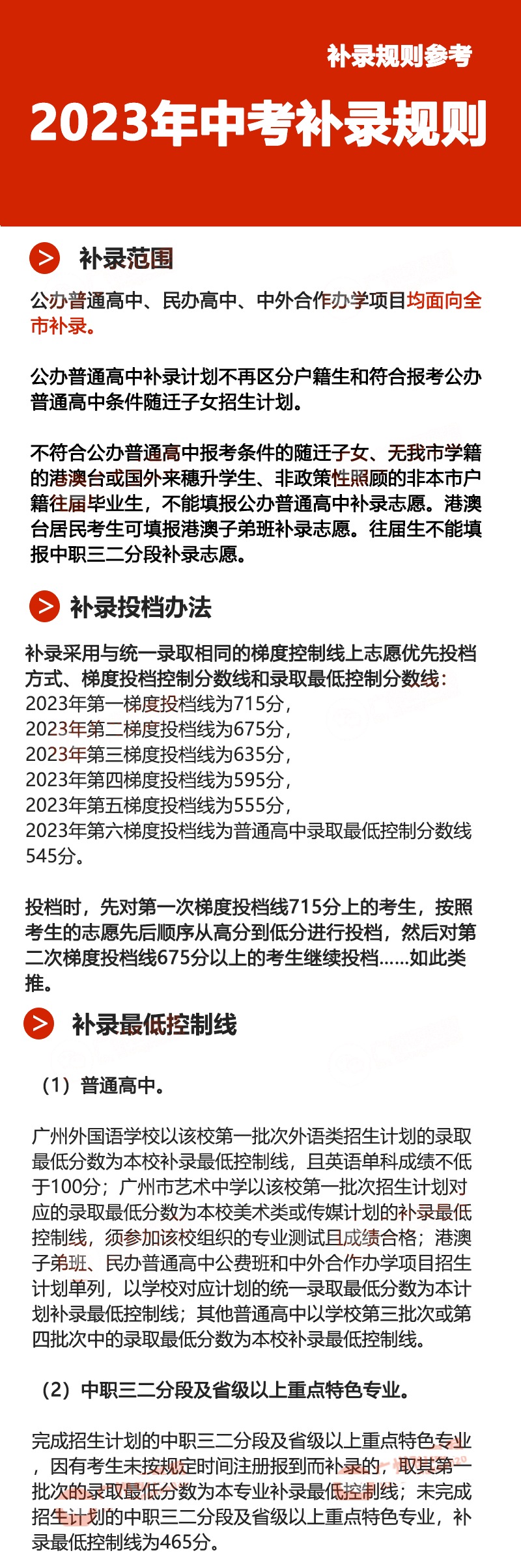 补录规则参考

2023年中考补录规则

补录范围

公办普通高中、民办高中、中外合作办学项目均面向全市补录。

公办普通高中补录计划不再区分户籍生和符合报考公办普通高中条件随迁子女招生计划。

不符合公办普通高中报考条件的随迁子女、无我市学籍的港澳台或国外来穗升学生、非政策性照顾的非本市户籍往届毕业生，不能填报公办普通高中补录志愿。港澳台居民考生可填报港澳子弟班补录志愿。往届生不能填报中职三二分段补录志愿。

补录投档办法

补录采用与统一录取相同的梯度控制线上志愿优先投档方式、梯度投档控制分数线和录取最低控制分数线：
2023年第一梯度投档线为715分，
2023年第二梯度投档线为675分，
2023年第三梯度投档线为635分，
2023年第四梯度投档线为595分，
2023年第五梯度投档线为555分，
2023年第六梯度投档线为普通高中录取最低控制分数线545分。

投档时，先对第一次梯度投档线715分上的考生，按照考生的志愿先后顺序从高分到低分进行投档，然后对第二次梯度投档线675分以上的考生继续投档……如此类推。

补录最低控制线

（1）普通高中。

广州外国语学校以该校第一批次外语类招生计划的录取最低分数为本校补录最低控制线，且英语单科成绩不低于100分；广州市艺术中学以该校第一批次招生计划对应的录取最低分数为本校美术类或传媒计划的补录最低控制线，须参加该校组织的专业测试且成绩合格；港澳子弟班、民办普通高中公费班和中外合作办学项目招生计划单列，以学校对应计划的统一录取最低分数为本计划补录最低控制线；其他普通高中以学校第三批次或第四批次中的录取最低分数为本校补录最低控制线。

（2）中职三二分段及省级以上重点特色专业。

完成招生计划的中职三二分段及省级以上重点特色专业，因有考生未按规定时间注册报到而补录的，取其第一批次的录取最低分数为本专业补录最低控制线；未完成招生计划的中职三二分段及省级以上重点特色专业，补录最低控制线为465分。